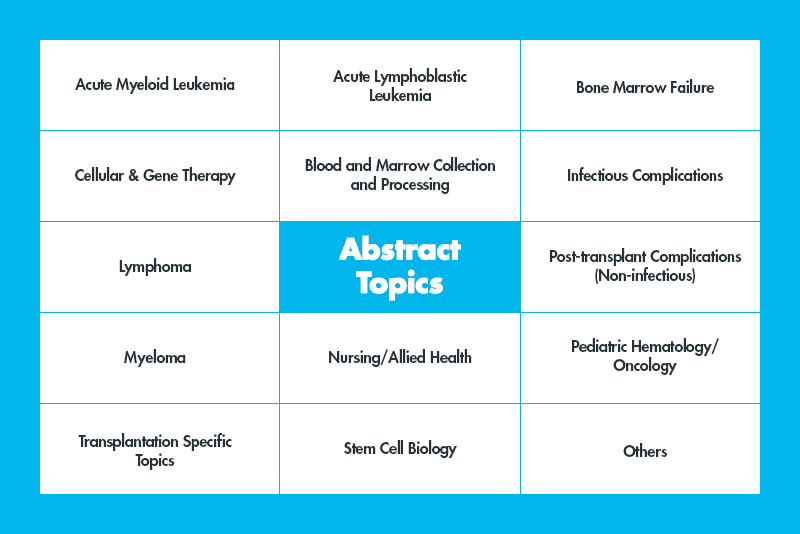 | Acute Myeloid Leukemia | Acute Lymphoblastic Leukemia | Bone Marrow Failure |
|---|---|---|
| Cellular & Gene Therapy | Blood and Marrow Collection and Processing | Infectious Complications |
| Lymphoma | Abstract Topics | Post-transplant Complications (Non-infectious) |
| Myeloma | Nursing/Allied Health | Pediatric Hematology/ Oncology |
| Transplantation Specific Topics | Stem Cell Biology | Others |